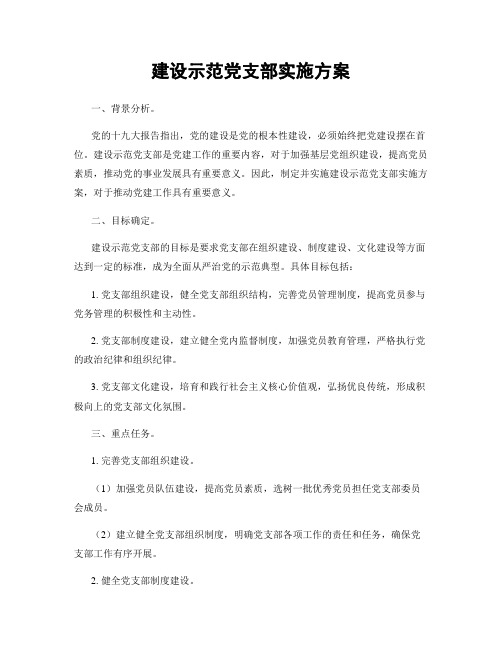 建设示范党支部实施方案

一、背景分析。

党的十九大报告指出，党的建设是党的根本性建设，必须始终把党建设摆在首位。建设示范党支部是党建工作的重要内容，对于加强基层党组织建设，提高党员素质，推动党的事业发展具有重要意义。因此，制定并实施建设示范党支部实施方案，对于推动党建工作具有重要意义。

二、目标确定。

建设示范党支部的目标是要求党支部在组织建设、制度建设、文化建设等方面达到一定的标准，成为全面从严治党的示范典型。具体目标包括：

1. 党支部组织建设，健全党支部组织结构，完善党员管理制度，提高党员参与党务管理的积极性和主动性。

2. 党支部制度建设，建立健全党内监督制度，加强党员教育管理，严格执行党的政治纪律和组织纪律。

3. 党支部文化建设，培育和践行社会主义核心价值观，弘扬优良传统，形成积极向上的党支部文化氛围。

三、重点任务。

1. 完善党支部组织建设。

（1）加强党员队伍建设，提高党员素质，选树一批优秀党员担任党支部委员会成员。

（2）建立健全党支部组织制度，明确党支部各项工作的责任和任务，确保党支部工作有序开展。

2. 健全党支部制度建设。